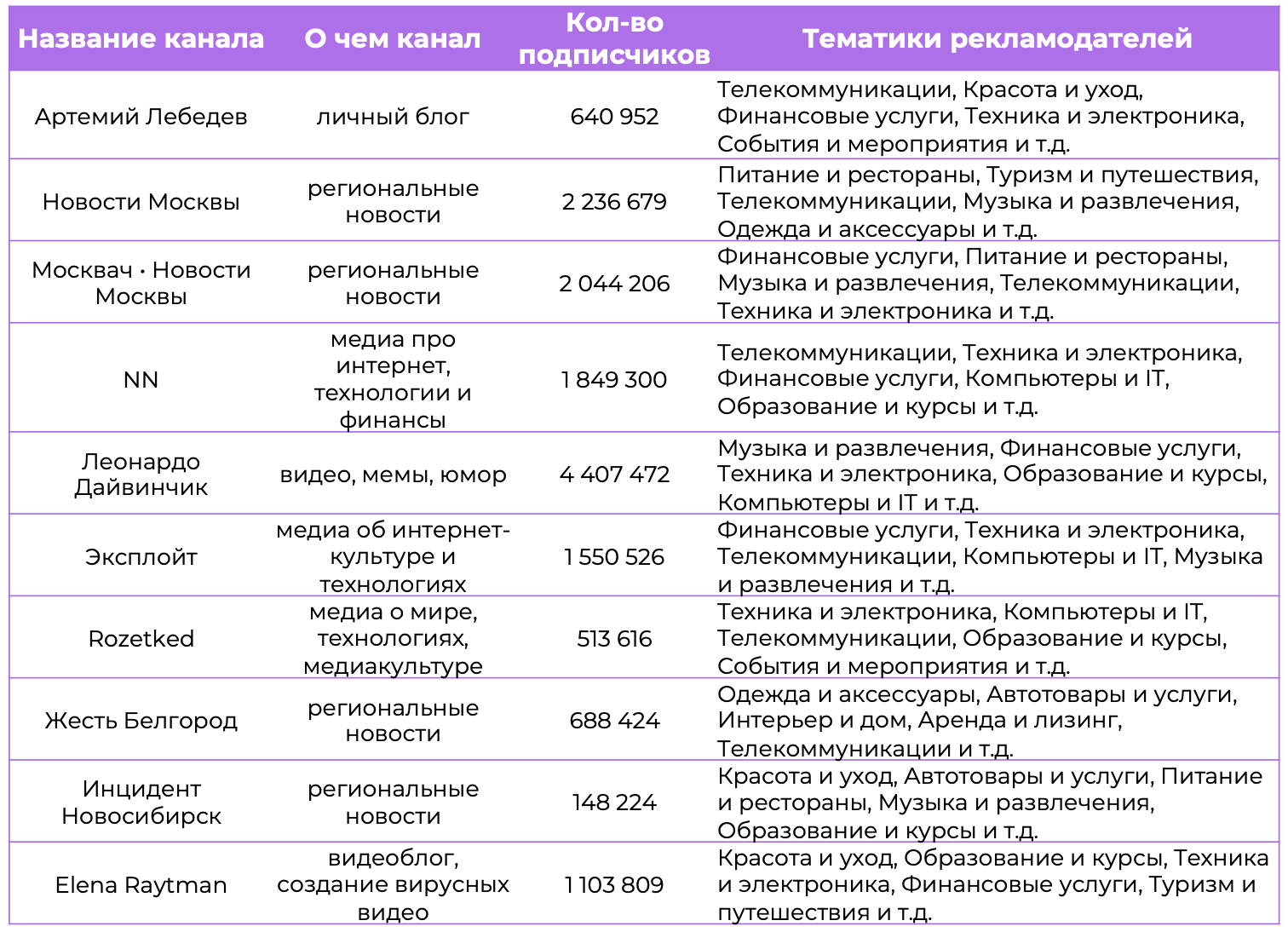 | Название канала | О чем канал | Кол-во подписчиков | Тематики рекламодателей |
|---|---|---|---|
| Артемий Лебедев | личный блог | 640 952 | Телекоммуникации, Красота и уход, Финансовые услуги, Техника и электроника, События и мероприятия и т.д. |
| Новости Москвы | региональные новости | 2 236 679 | Питание и рестораны, Туризм и путешествия, Телекоммуникации, Музыка и развлечения, Одежда и аксессуары и т.д. |
| Москвач • Новости Москвы | региональные новости | 2 044 206 | Финансовые услуги, Питание и рестораны, Музыка и развлечения, Телекоммуникации, Техника и электроника и т.д. |
| NN | медиа про интернет, технологии и финансы | 1 849 300 | Телекоммуникации, Техника и электроника, Финансовые услуги, Компьютеры и IT, Образование и курсы и т.д. |
| Леонардо Дайвинчик | видео, мемы, юмор | 4 407 472 | Музыка и развлечения, Финансовые услуги, Техника и электроника, Образование и курсы, Компьютеры и IT и т.д. |
| Эксплойт | медиа об интернет-культуре и технологиях | 1 550 526 | Финансовые услуги, Техника и электроника, Телекоммуникации, Компьютеры и IT, Музыка и развлечения и т.д. |
| Rozetked | медиа о мире, технологиях, медиакультуре | 513 616 | Техника и электроника, Компьютеры и IT, Телекоммуникации, Образование и курсы, События и мероприятия и т.д. |
| Жесть Белгород | региональные новости | 688 424 | Одежда и аксессуары, Автотовары и услуги, Интерьер и дом, Аренда и лизинг, Телекоммуникации и т.д. |
| Инцидент Новосибирск | региональные новости | 148 224 | Красота и уход, Автотовары и услуги, Питание и рестораны, Музыка и развлечения, Образование и курсы и т.д. |
| Elena Raytman | видеоблог, создание вирусных видео | 1 103 809 | Красота и уход, Образование и курсы, Техника и электроника, Финансовые услуги, Туризм и путешествия и т.д. |